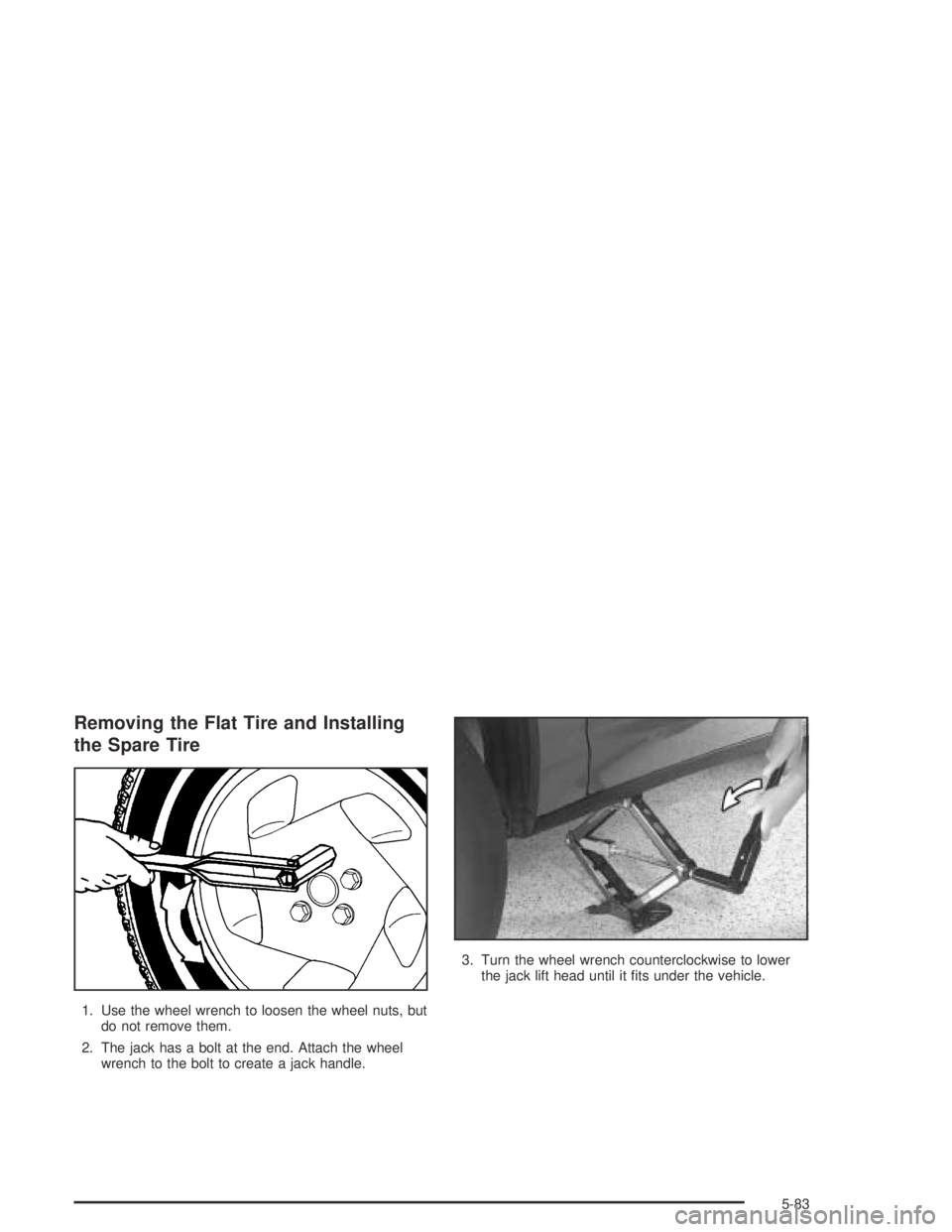 Removing the Flat Tire and Installing the Spare Tire

1. Use the wheel wrench to loosen the wheel nuts, but do not remove them.

2. The jack has a bolt at the end. Attach the wheel wrench to the bolt to create a jack handle.

3. Turn the wheel wrench counterclockwise to lower the jack lift head until it fits under the vehicle.

5-83

carmanualsonline.info